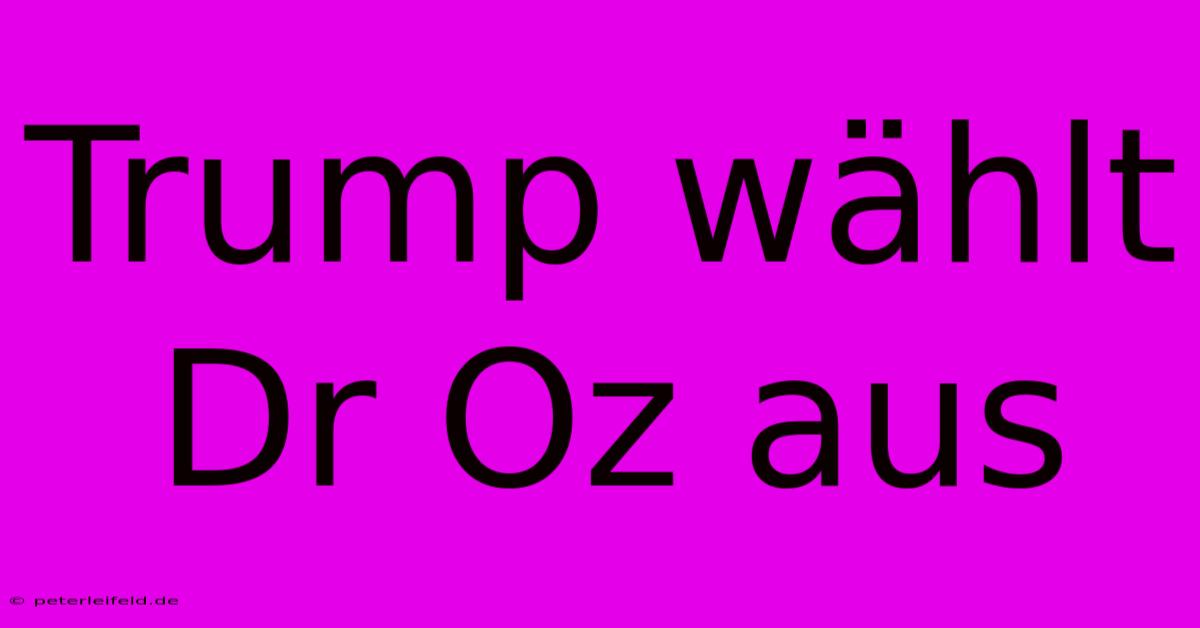 Trump wählt Dr Oz aus

© peterleifeld.de